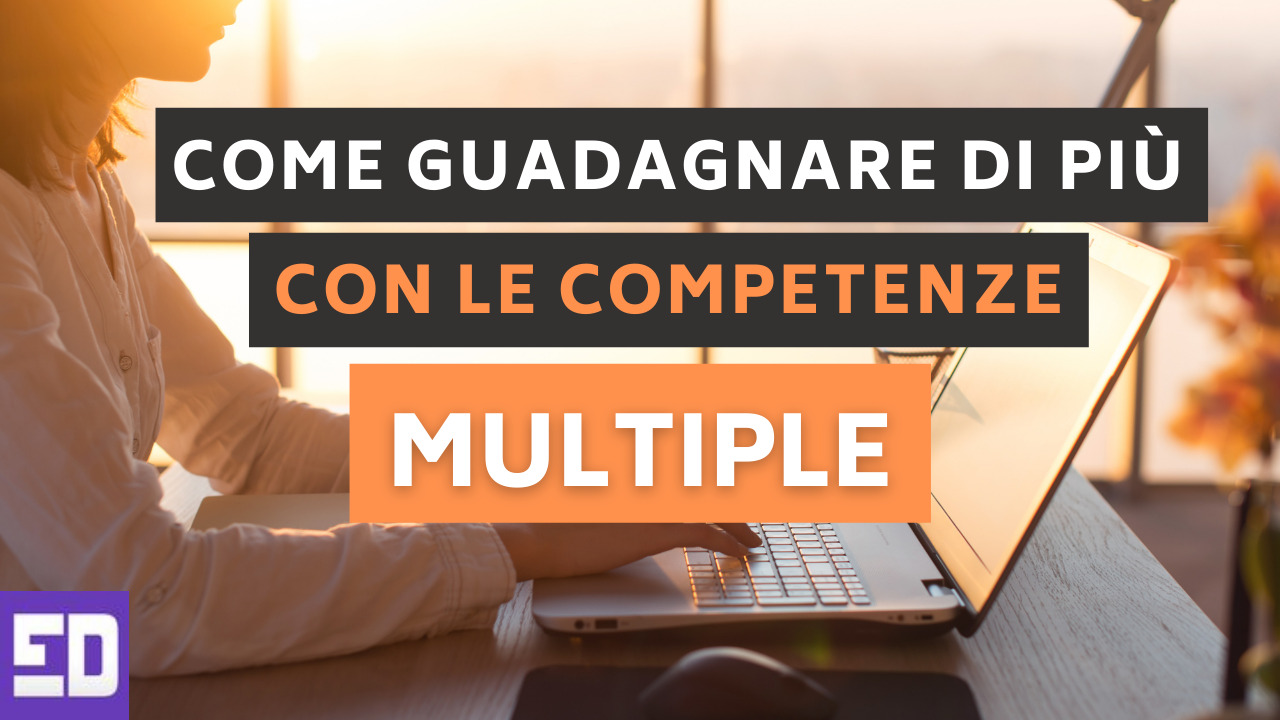 COME GUADAGNARE DI PIÙ
CON LE COMPETENZE
MULTIPLE

ED